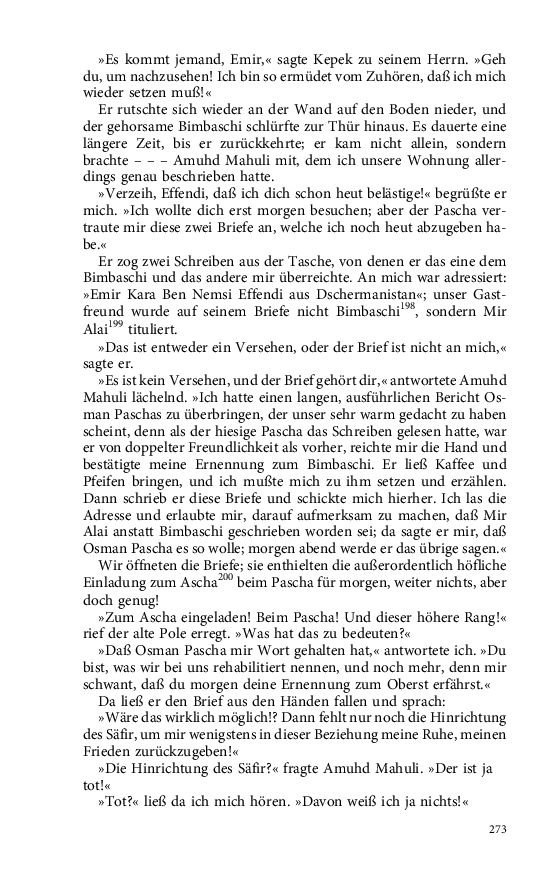 »Es kommt jemand, Emir,« sagte Kepek zu seinem Herrn. »Geh du, um nachzusehen! Ich bin so ermüdet vom Zuhören, daß ich mich wieder setzen muß!«

Er rutschte sich wieder an der Wand auf den Boden nieder, und der gehorsame Bimbaschi schlürfte zur Thür hinaus. Es dauerte eine längere Zeit, bis er zurückkehrte; er kam nicht allein, sondern brachte – – – Amuhd Mahuli mit, dem ich unsere Wohnung allerdings genau beschrieben hatte.

»Verzeih, Effendi, daß ich dich schon heut belästige!« begrüßte er mich. »Ich wollte dich erst morgen besuchen; aber der Pascha vertraute mir diese zwei Briefe an, welche ich noch heut abzugeben habe.«

Er zog zwei Schreiben aus der Tasche, von denen er das eine dem Bimbaschi und das andere mir überreichte. An mich war adressiert: »Emir Kara Ben Nemsi Effendi aus Dschermanistan«; unser Gastfreund wurde auf seinem Briefe nicht Bimbaschi$^{198}$, sondern Mir Alai$^{199}$ tituliert.

»Das ist entweder ein Versehen, oder der Brief ist nicht an mich,« sagte er.

»Es ist kein Versehen, und der Brief gehört dir,« antwortete Amuhd Mahuli lächelnd. »Ich hatte einen langen, ausführlichen Bericht Osman Paschas zu überbringen, der unser sehr warm gedacht zu haben scheint, denn als der hiesige Pascha das Schreiben gelesen hatte, war er von doppelter Freundlichkeit als vorher, reichte mir die Hand und bestätigte meine Ernennung zum Bimbaschi. Er ließ Kaffee und Pfeifen bringen, und ich mußte mich zu ihm setzen und erzählen. Dann schrieb er diese Briefe und schickte mich hierher. Ich las die Adresse und erlaubte mir, darauf aufmerksam zu machen, daß Mir Alai anstatt Bimbaschi geschrieben worden sei; da sagte er mir, daß Osman Pascha es so wolle; morgen abend werde er das übrige sagen.«

Wir öffneten die Briefe; sie enthielten die außerordentlich höfliche Einladung zum Ascha$^{200}$ beim Pascha für morgen, weiter nichts, aber doch genug!

»Zum Ascha eingeladen! Beim Pascha! Und dieser höhere Rang!« rief der alte Pole erregt. »Was hat das zu bedeuten?«

»Daß Osman Pascha mir Wort gehalten hat,« antwortete ich. »Du bist, was wir bei uns rehabilitiert nennen, und noch mehr, denn mir schwant, daß du morgen deine Ernennung zum Oberst erfährst.«

Da ließ er den Brief aus den Händen fallen und sprach:

»Wäre das wirklich möglich!? Dann fehlt nur noch die Hinrichtung des Säfir, um mir wenigstens in dieser Beziehung meine Ruhe, meinen Frieden zurückzugeben!«

»Die Hinrichtung des Säfir?« fragte Amuhd Mahuli. »Der ist ja tot!«

»Tot?« ließ da ich mich hören. »Davon weiß ich ja nichts!«

273